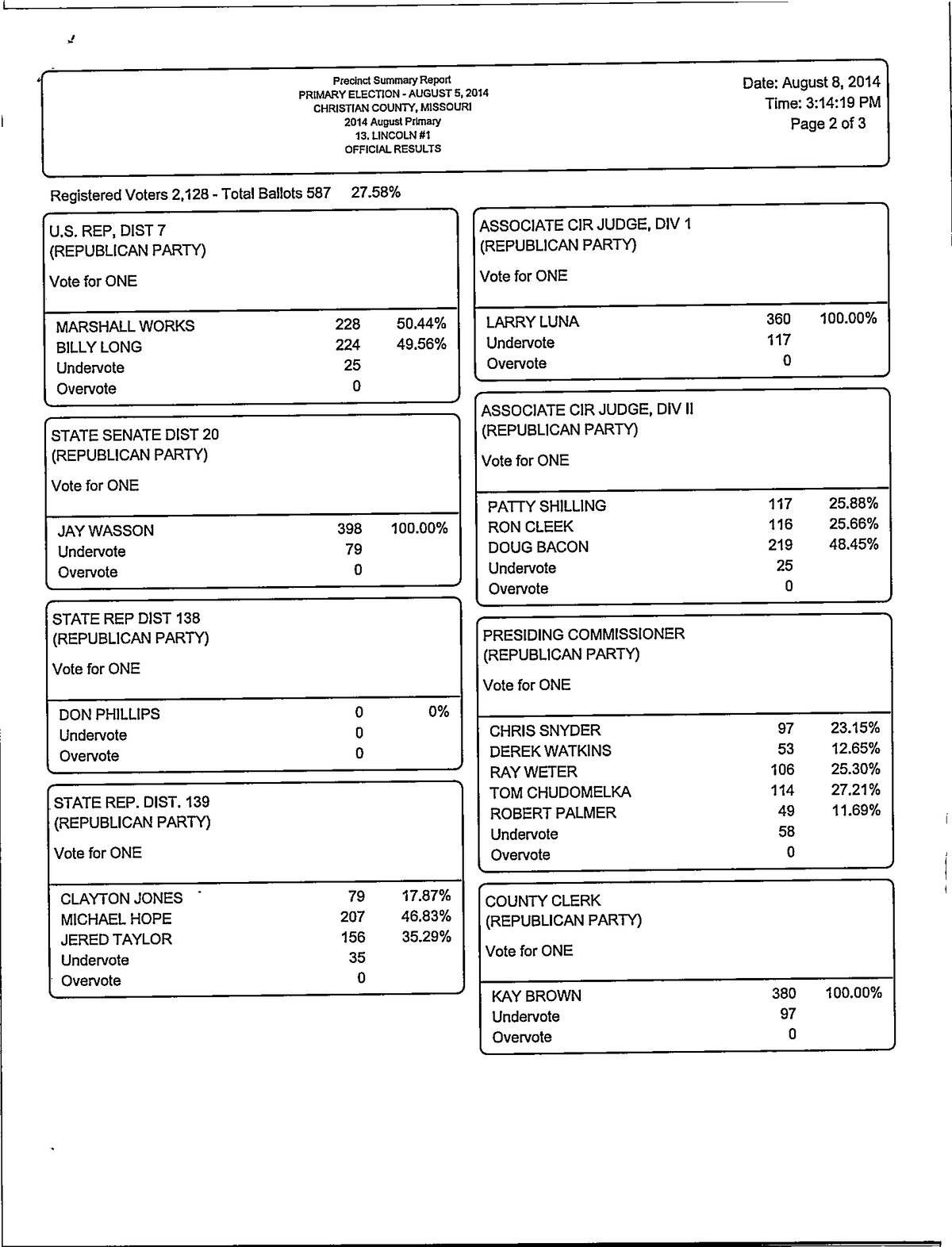 Precinct Summary Report
PRIMARY ELECTION - AUGUST 5, 2014
CHRISTIAN COUNTY, MISSOURI
2014 August Primary
13. LINCOLN #1
OFFICIAL RESULTS

Date: August 8, 2014
Time: 3:14:19 PM
Page 2 of 3

Registered Voters 2,128 - Total Ballots 587 27.58%

U.S. REP, DIST 7
(REPUBLICAN PARTY)
Vote for ONE

| | | |
|---|---|---|
| MARSHALL WORKS | 228 | 50.44% |
| BILLY LONG | 224 | 49.56% |
| Undervote | 25 | |
| Overvote | 0 | |

STATE SENATE DIST 20
(REPUBLICAN PARTY)
Vote for ONE

| | | |
|---|---|---|
| JAY WASSON | 398 | 100.00% |
| Undervote | 79 | |
| Overvote | 0 | |

STATE REP DIST 138
(REPUBLICAN PARTY)
Vote for ONE

| | | |
|---|---|---|
| DON PHILLIPS | 0 | 0% |
| Undervote | 0 | |
| Overvote | 0 | |

STATE REP. DIST. 139
(REPUBLICAN PARTY)
Vote for ONE

| | | |
|---|---|---|
| CLAYTON JONES | 79 | 17.87% |
| MICHAEL HOPE | 207 | 46.83% |
| JERED TAYLOR | 156 | 35.29% |
| Undervote | 35 | |
| Overvote | 0 | |

ASSOCIATE CIR JUDGE, DIV 1
(REPUBLICAN PARTY)
Vote for ONE

| | | |
|---|---|---|
| LARRY LUNA | 360 | 100.00% |
| Undervote | 117 | |
| Overvote | 0 | |

ASSOCIATE CIR JUDGE, DIV II
(REPUBLICAN PARTY)
Vote for ONE

| | | |
|---|---|---|
| PATTY SHILLING | 117 | 25.88% |
| RON CLEEK | 116 | 25.66% |
| DOUG BACON | 219 | 48.45% |
| Undervote | 25 | |
| Overvote | 0 | |

PRESIDING COMMISSIONER
(REPUBLICAN PARTY)
Vote for ONE

| | | |
|---|---|---|
| CHRIS SNYDER | 97 | 23.15% |
| DEREK WATKINS | 53 | 12.65% |
| RAY WETER | 106 | 25.30% |
| TOM CHUDOMELKA | 114 | 27.21% |
| ROBERT PALMER | 49 | 11.69% |
| Undervote | 58 | |
| Overvote | 0 | |

COUNTY CLERK
(REPUBLICAN PARTY)
Vote for ONE

| | | |
|---|---|---|
| KAY BROWN | 380 | 100.00% |
| Undervote | 97 | |
| Overvote | 0 | |